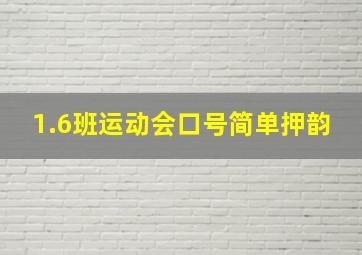 1.6班运动会口号简单押韵